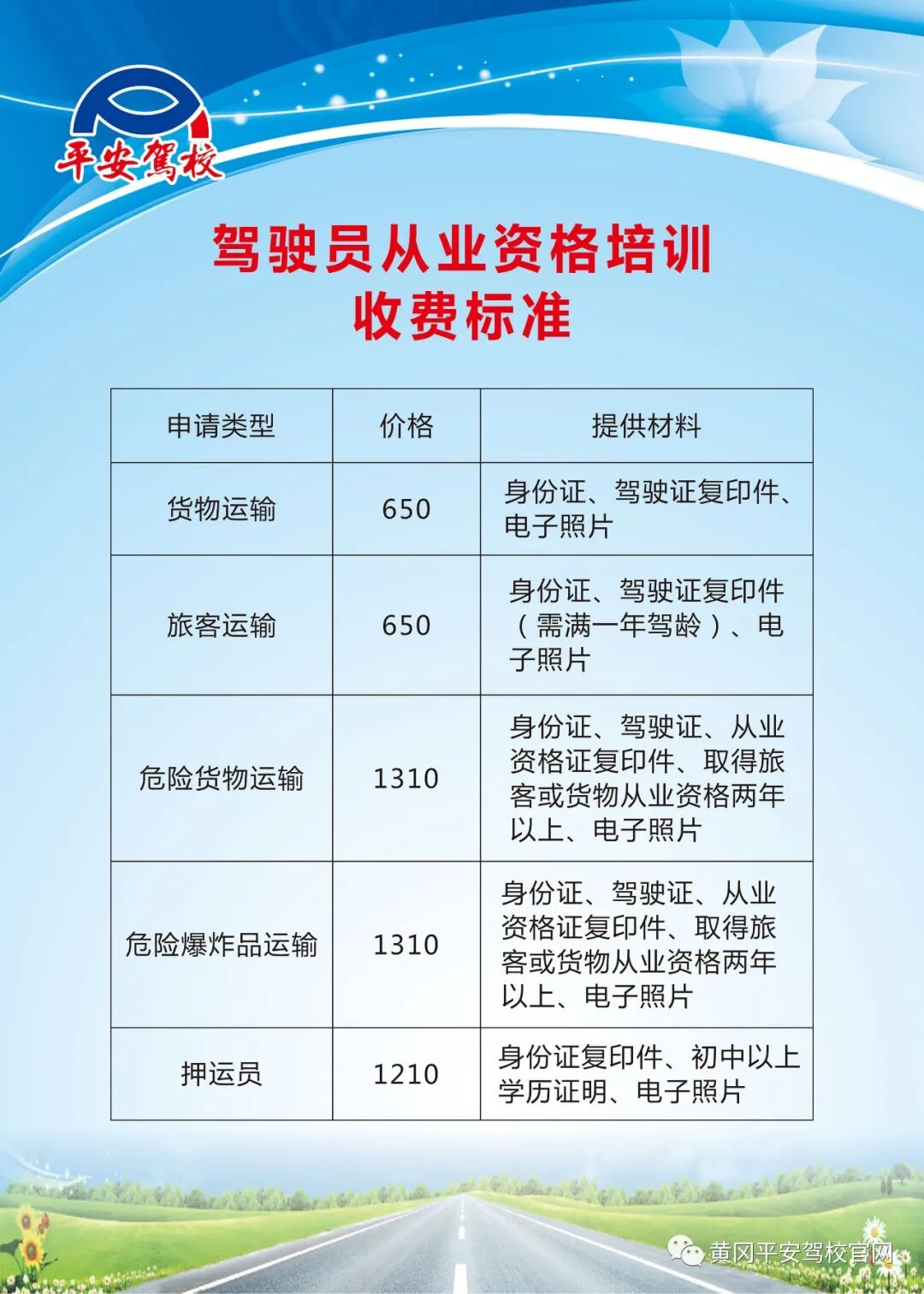 平安驾校

驾驶员从业资格培训
收费标准

| 申请类型 | 价格 | 提供材料 |
|---|---|---|
| 货物运输 | 650 | 身份证、驾驶证复印件、电子照片 |
| 旅客运输 | 650 | 身份证、驾驶证复印件（需满一年驾龄）、电子照片 |
| 危险货物运输 | 1310 | 身份证、驾驶证、从业资格证复印件、取得旅客或货物从业资格两年以上、电子照片 |
| 危险爆炸品运输 | 1310 | 身份证、驾驶证、从业资格证复印件、取得旅客或货物从业资格两年以上、电子照片 |
| 押运员 | 1210 | 身份证复印件、初中以上学历证明、电子照片 |

黄冈平安驾校官网